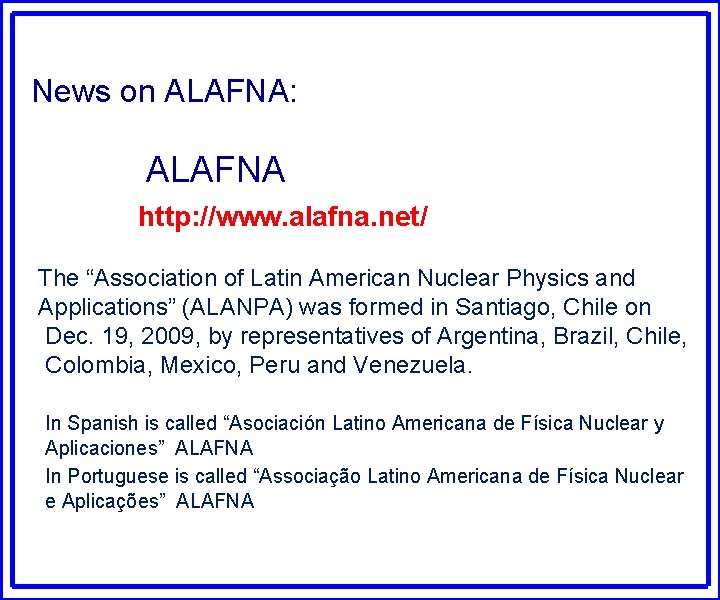 News on ALAFNA:

ALAFNA

http://www.alafna.net/

The "Association of Latin American Nuclear Physics and Applications" (ALANPA) was formed in Santiago, Chile on Dec. 19, 2009, by representatives of Argentina, Brazil, Chile, Colombia, Mexico, Peru and Venezuela.

In Spanish is called "Asociación Latino Americana de Física Nuclear y Aplicaciones" ALAFNA

In Portuguese is called "Associação Latino Americana de Física Nuclear e Aplicações" ALAFNA